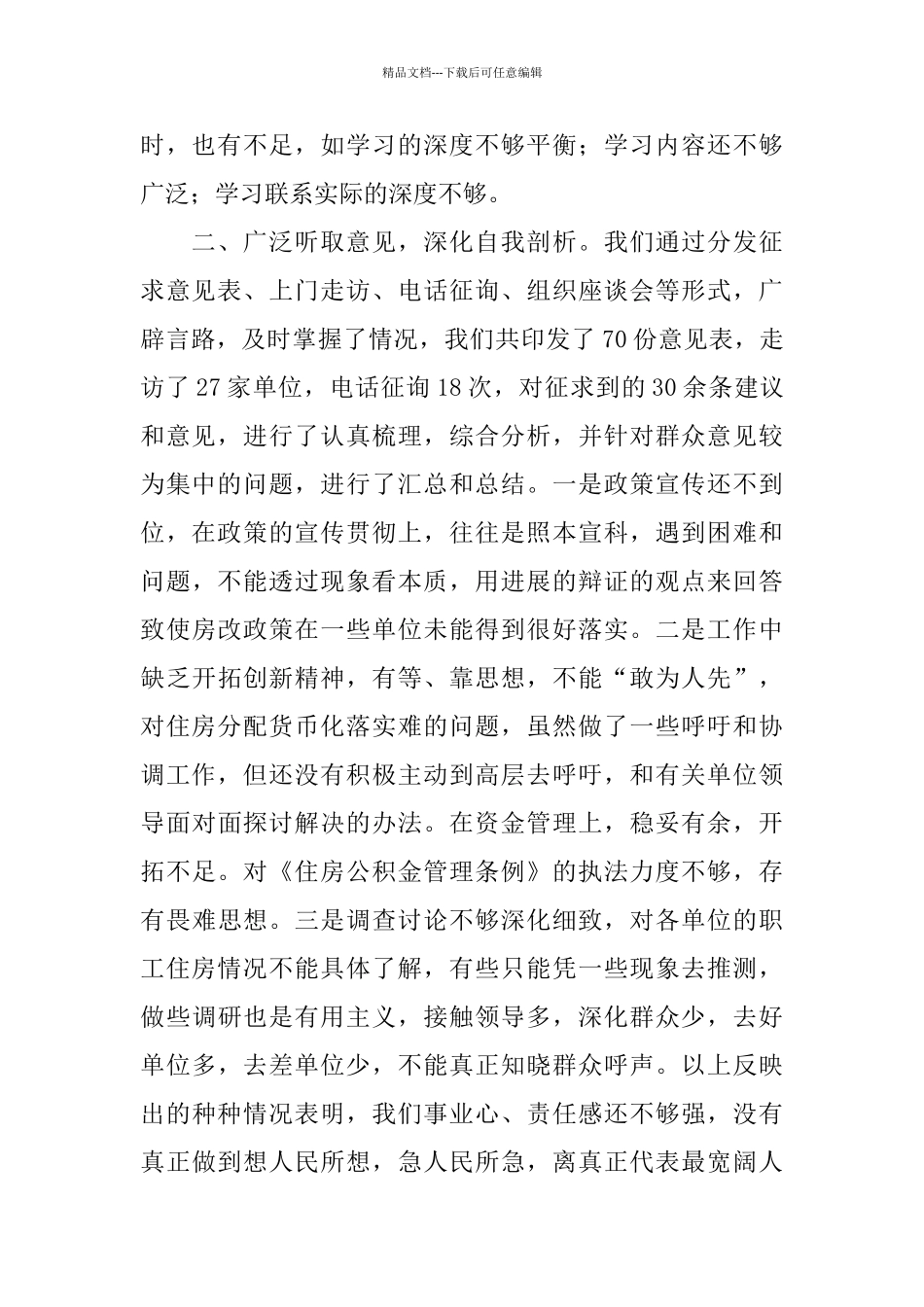 精品文档---下载后可任意编辑

时，也有不足，如学习的深度不够平衡；学习内容还不够广泛；学习联系实际的深度不够。

二、广泛听取意见，深化自我剖析。我们通过分发征求意见表、上门走访、电话征询、组织座谈会等形式，广辟言路，及时掌握了情况，我们共印发了70份意见表，走访了27家单位，电话征询18次，对征求到的30余条建议和意见，进行了认真梳理，综合分析，并针对群众意见较为集中的问题，进行了汇总和总结。一是政策宣传还不到位，在政策的宣传贯彻上，往往是照本宣科，遇到困难和问题，不能透过现象看本质，用进展的辩证的观点来回答致使房改政策在一些单位未能得到很好落实。二是工作中缺乏开拓创新精神，有等、靠思想，不能“敢为人先”，对住房分配货币化落实难的问题，虽然做了一些呼吁和协调工作，但还没有积极主动到高层去呼吁，和有关单位领导面对面探讨解决的办法。在资金管理上，稳妥有余，开拓不足。对《住房公积金管理条例》的执法力度不够，存有畏难思想。三是调查讨论不够深化细致，对各单位的职工住房情况不能具体了解，有些只能凭一些现象去推测，做些调研也是有用主义，接触领导多，深化群众少，去好单位多，去差单位少，不能真正知晓群众呼声。以上反映出的种种情况表明，我们事业心、责任感还不够强，没有真正做到想人民所想，急人民所急，离真正代表最宽阔人